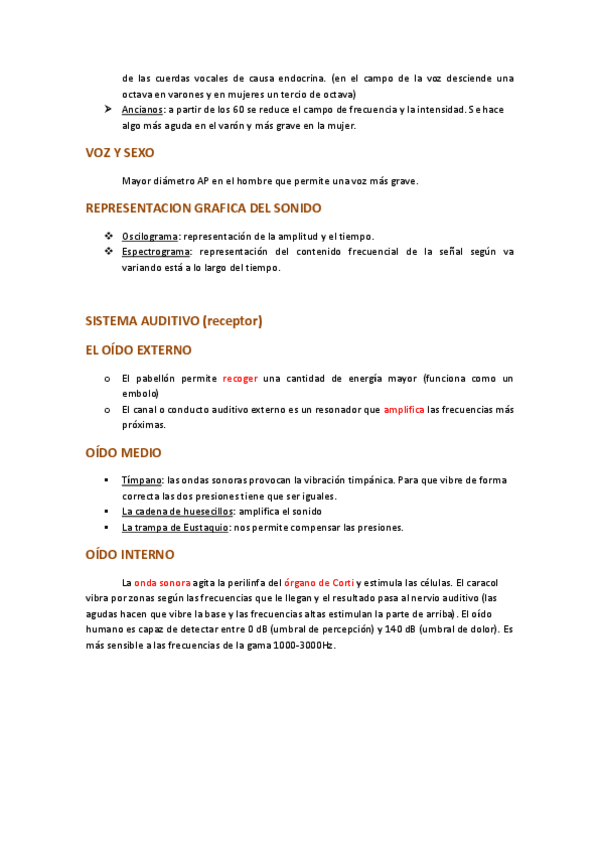 de las cuerdas vocales de causa endocrina. (en el campo de la voz desciende una octava en varones y en mujeres un tercio de octava)

➤ Ancianos: a partir de los 60 se reduce el campo de frecuencia y la intensidad. Se hace algo más aguda en el varón y más grave en la mujer.

VOZ Y SEXO

Mayor diámetro AP en el hombre que permite una voz más grave.

REPRESENTACION GRAFICA DEL SONIDO

❖ Oscilograma: representación de la amplitud y el tiempo.
❖ Espectrograma: representación del contenido frecuencial de la señal según va variando está a lo largo del tiempo.

SISTEMA AUDITIVO (receptor)

EL OÍDO EXTERNO

o El pabellón permite recoger una cantidad de energía mayor (funciona como un embolo)
o El canal o conducto auditivo externo es un resonador que amplifica las frecuencias más próximas.

OÍDO MEDIO

▪ Tímpano: las ondas sonoras provocan la vibración timpánica. Para que vibre de forma correcta las dos presiones tiene que ser iguales.
▪ La cadena de huesecillos: amplifica el sonido
▪ La trampa de Eustaquio: nos permite compensar las presiones.

OÍDO INTERNO

La onda sonora agita la perilinfa del órgano de Corti y estimula las células. El caracol vibra por zonas según las frecuencias que le llegan y el resultado pasa al nervio auditivo (las agudas hacen que vibre la base y las frecuencias altas estimulan la parte de arriba). El oído humano es capaz de detectar entre 0 dB (umbral de percepción) y 140 dB (umbral de dolor). Es más sensible a las frecuencias de la gama 1000-3000Hz.